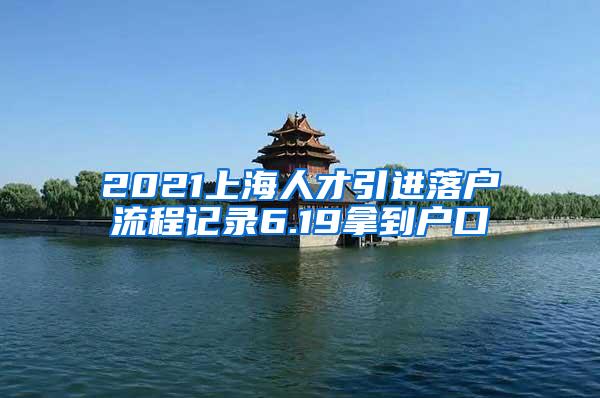 2021上海人才引进落户流程记录6.19拿到户口